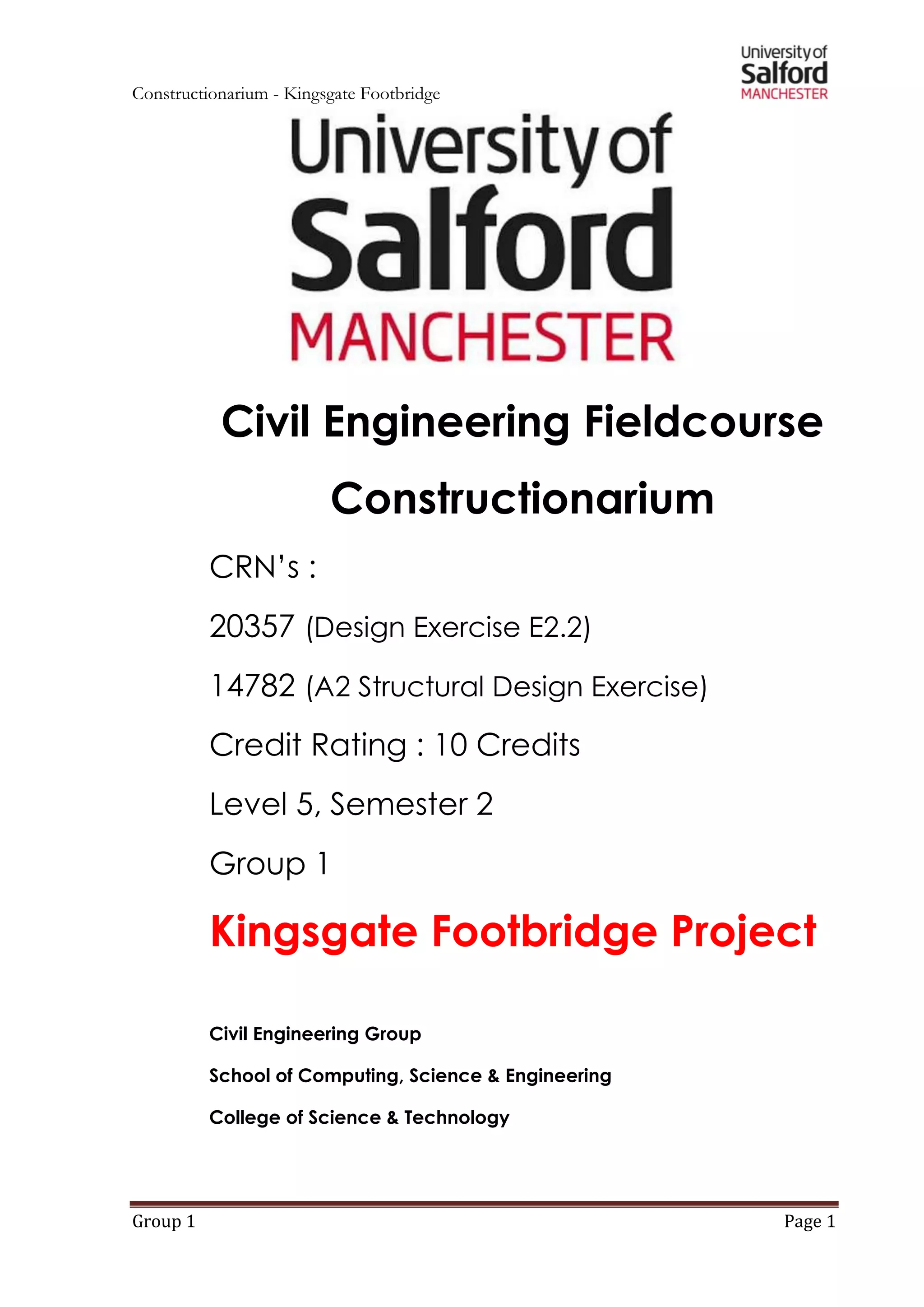 Constructionarium - Kingsgate Footbridge

University of Salford MANCHESTER

University of Salford MANCHESTER

Civil Engineering Fieldcourse

Constructionarium

CRN's :

20357 (Design Exercise E2.2)

14782 (A2 Structural Design Exercise)

Credit Rating : 10 Credits

Level 5, Semester 2

Group 1

Kingsgate Footbridge Project

Civil Engineering Group

School of Computing, Science & Engineering

College of Science & Technology

Group 1

Page 1